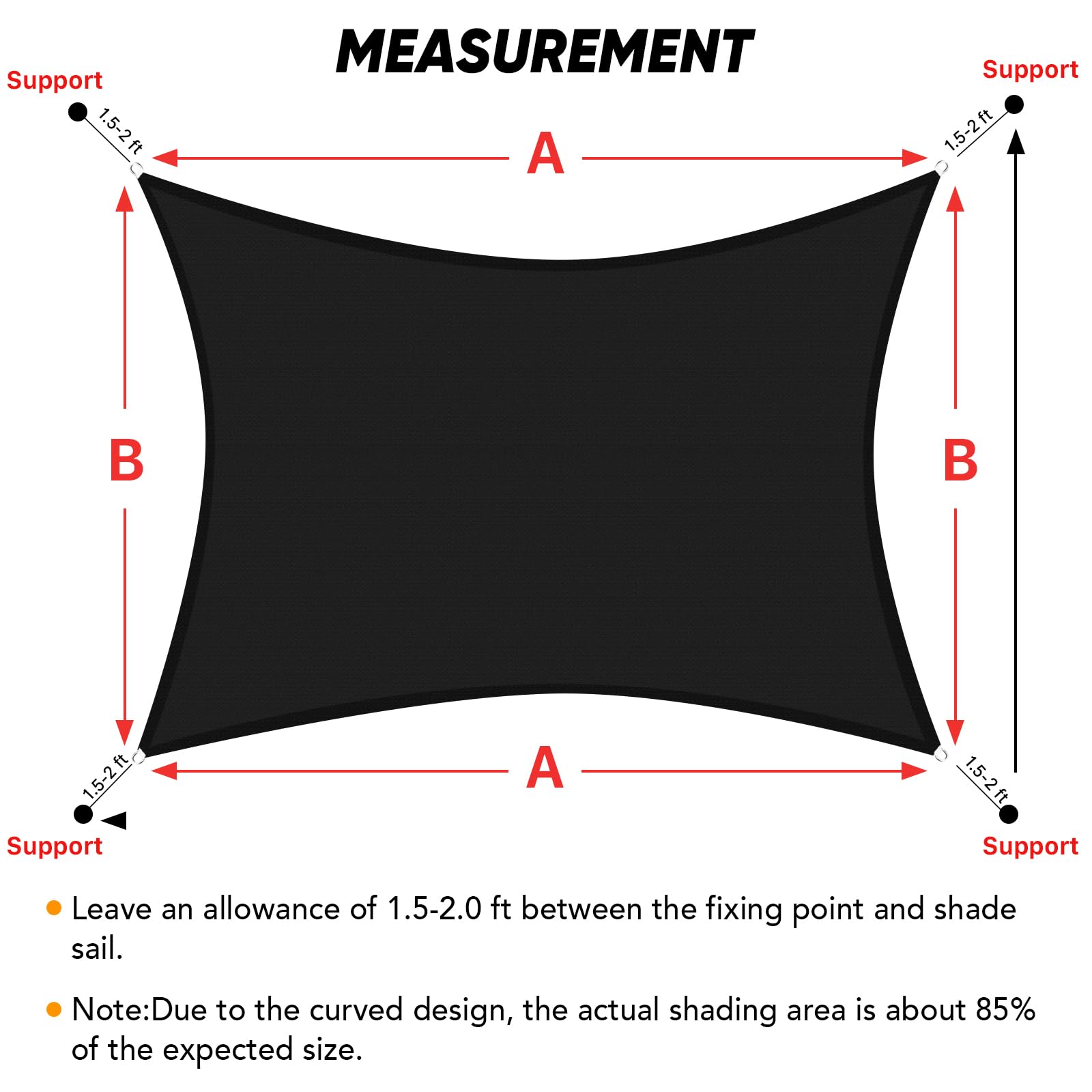 MEASUREMENT

Support

Support

1.5-2 ft

1.5-2 ft

A

B

B

A

1.5-2 ft

1.5-2 ft

Support

Support

• Leave an allowance of 1.5-2.0 ft between the fixing point and shade sail.

• Note:Due to the curved design, the actual shading area is about 85% of the expected size.